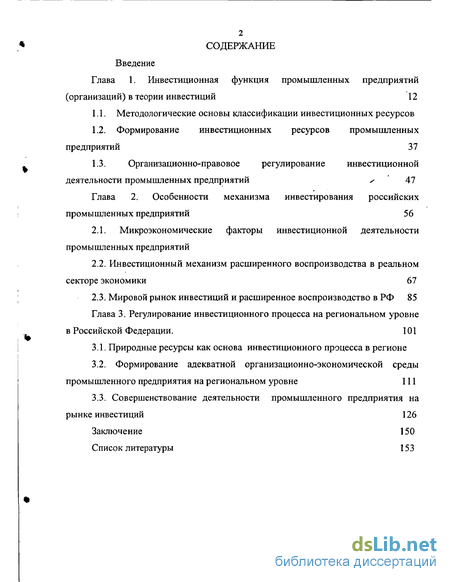 2
СОДЕРЖАНИЕ

Введение

Глава 1. Инвестиционная функция промышленных предприятий (организаций) в теории инвестиций 12

1.1. Методологические основы классификации инвестиционных ресурсов

1.2. Формирование инвестиционных ресурсов промышленных предприятий 37

1.3. Организационно-правовое регулирование инвестиционной деятельности промышленных предприятий 47

Глава 2. Особенности механизма инвестирования российских промышленных предприятий 56

2.1. Микроэкономические факторы инвестиционной деятельности промышленных предприятий

2.2. Инвестиционный механизм расширенного воспроизводства в реальном секторе экономики 67

2.3. Мировой рынок инвестиций и расширенное воспроизводство в РФ 85

Глава 3. Регулирование инвестиционного процесса на региональном уровне в Российской Федерации. 101

3.1. Природные ресурсы как основа инвестиционного процесса в регионе

3.2. Формирование адекватной организационно-экономической среды промышленного предприятия на региональном уровне 111

3.3. Совершенствование деятельности промышленного предприятия на рынке инвестиций 126

Заключение 150

Список литературы 153

dsLib.net
библиотека диссертаций